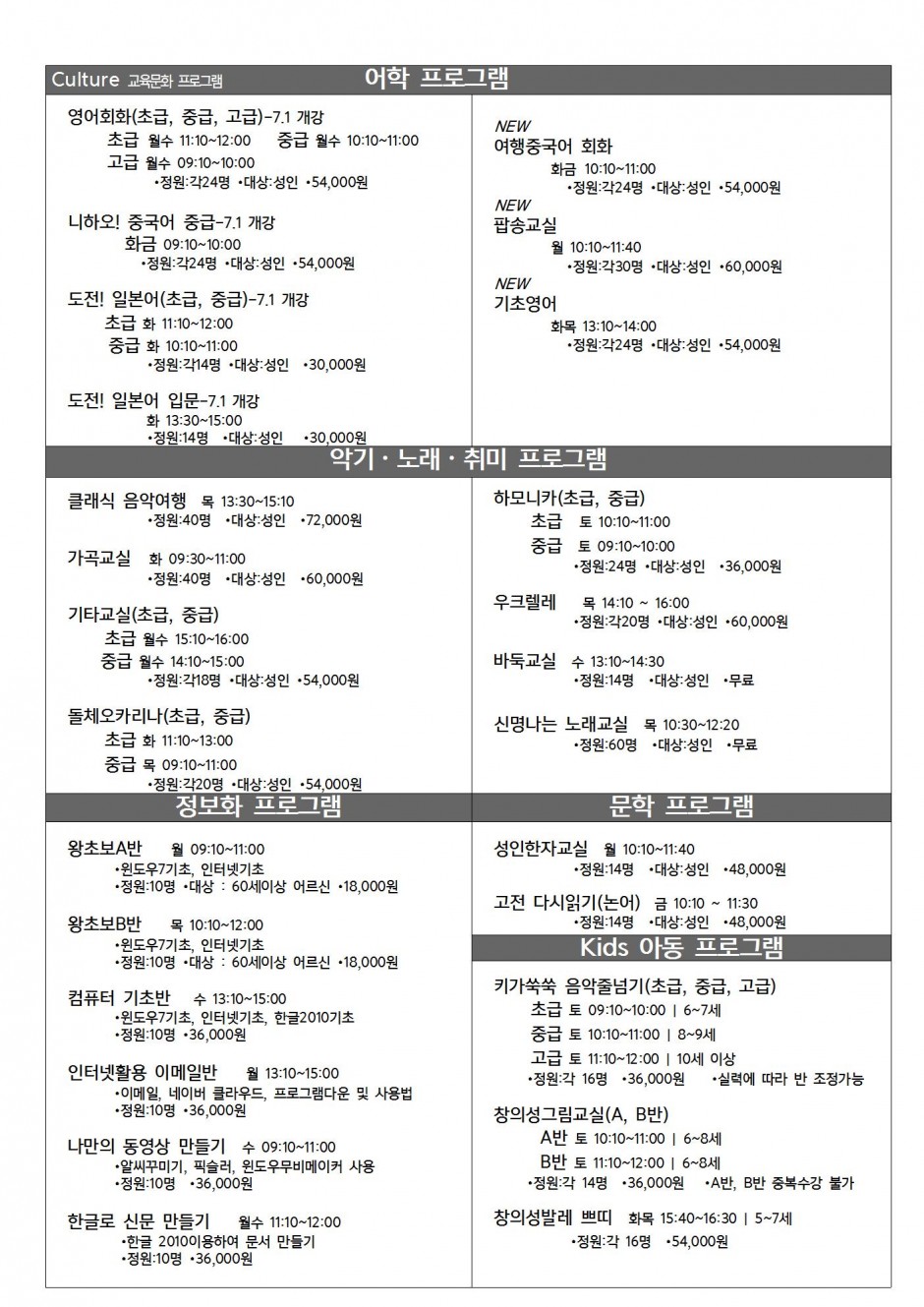 Culture 교육문화 프로그램 어학 프로그램

영어회화(초급, 중급, 고급)-7.1 개강
초급 월수 11:10~12:00 중급 월수 10:10~11:00
고급 월수 09:10~10:00
•정원:각24명 •대상:성인 •54,000원

니하오! 중국어 중급-7.1 개강
화금 09:10~10:00
•정원:각24명 •대상:성인 •54,000원

도전! 일본어(초급, 중급)-7.1 개강
초급 화 11:10~12:00
중급 화 10:10~11:00
•정원:각14명 •대상:성인 •30,000원

도전! 일본어 입문-7.1 개강
화 13:30~15:00
•정원:14명 •대상:성인 •30,000원

NEW
여행중국어 회화
화금 10:10~11:00
•정원:각24명 •대상:성인 •54,000원

NEW
팝송교실
월 10:10~11:40
•정원:각30명 •대상:성인 •60,000원

NEW
기초영어
화목 13:10~14:00
•정원:각24명 •대상:성인 •54,000원

악기 · 노래 · 취미 프로그램

클래식 음악여행 목 13:30~15:10
•정원:40명 •대상:성인 •72,000원

가곡교실 화 09:30~11:00
•정원:40명 •대상:성인 •60,000원

기타교실(초급, 중급)
초급 월수 15:10~16:00
중급 월수 14:10~15:00
•정원:각18명 •대상:성인 •54,000원

돌체오카리나(초급, 중급)
초급 화 11:10~13:00
중급 목 09:10~11:00
•정원:각20명 •대상:성인 •54,000원

하모니카(초급, 중급)
초급 토 10:10~11:00
중급 토 09:10~10:00
•정원:24명 •대상:성인 •36,000원

우크렐레 목 14:10 ~ 16:00
•정원:각20명 •대상:성인 •60,000원

바둑교실 수 13:10~14:30
•정원:14명 •대상:성인 •무료

신명나는 노래교실 목 10:30~12:20
•정원:60명 •대상:성인 •무료

정보화 프로그램

왕초보A반 월 09:10~11:00
•윈도우7기초, 인터넷기초
•정원:10명 •대상 : 60세이상 어르신 •18,000원

왕초보B반 목 10:10~12:00
•윈도우7기초, 인터넷기초
•정원:10명 •대상 : 60세이상 어르신 •18,000원

컴퓨터 기초반 수 13:10~15:00
•윈도우7기초, 인터넷기초, 한글2010기초
•정원:10명 •36,000원

인터넷활용 이메일반 월 13:10~15:00
•이메일, 네이버 클라우드, 프로그램다운 및 사용법
•정원:10명 •36,000원

나만의 동영상 만들기 수 09:10~11:00
•알씨꾸미기, 픽슬러, 윈도우무비메이커 사용
•정원:10명 •36,000원

한글로 신문 만들기 월수 11:10~12:00
•한글 2010이용하여 문서 만들기
•정원:10명 •36,000원

문학 프로그램

성인한자교실 월 10:10~11:40
•정원:14명 •대상:성인 •48,000원

고전 다시읽기(논어) 금 10:10 ~ 11:30
•정원:14명 •대상:성인 •48,000원

Kids 아동 프로그램

키가쑥쑥 음악줄넘기(초급, 중급, 고급)
초급 토 09:10~10:00 | 6~7세
중급 토 10:10~11:00 | 8~9세
고급 토 11:10~12:00 | 10세 이상
•정원:각 16명 •36,000원 •실력에 따라 반 조정가능

창의성그림교실(A, B반)
A반 토 10:10~11:00 | 6~8세
B반 토 11:10~12:00 | 6~8세
•정원:각 14명 •36,000원 •A반, B반 중복수강 불가

창의성발레 쁘띠 화목 15:40~16:30 | 5~7세
•정원:각 16명 •54,000원